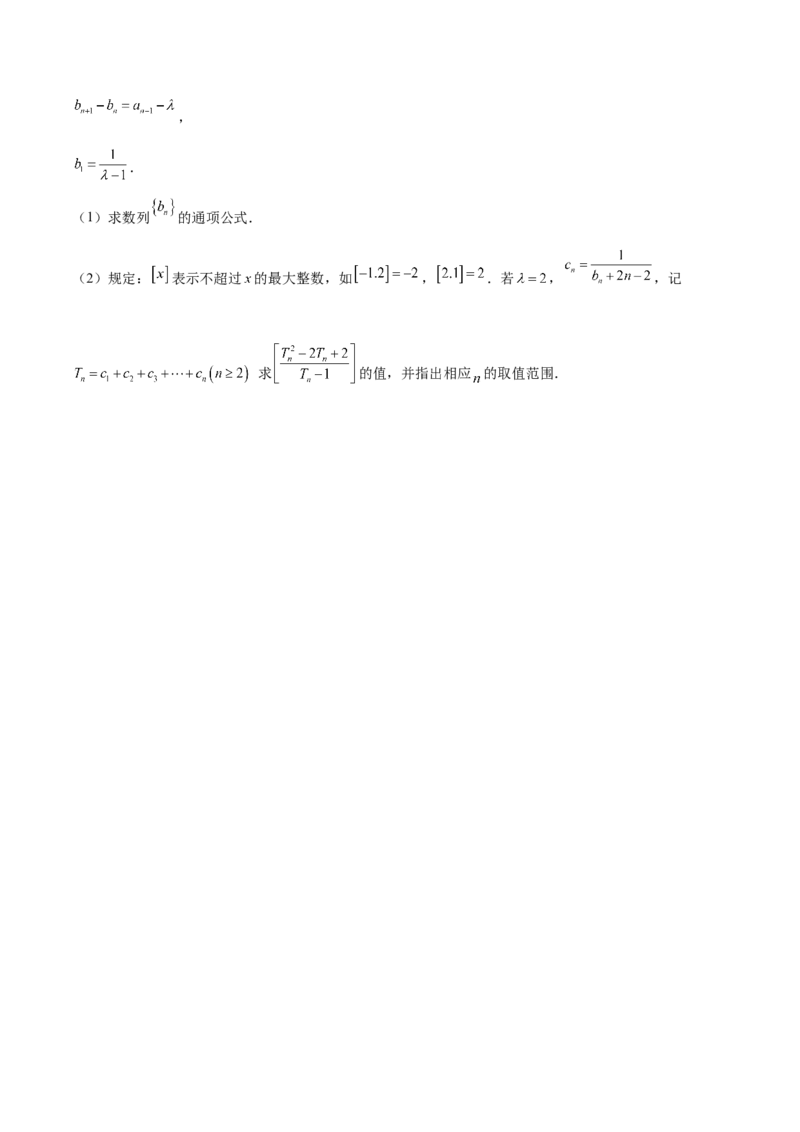 $b_{n+1}-b_n=a_{n-1}-\lambda$，

$b_1=\frac{1}{\lambda-1}$.

（1）求数列$\{b_n\}$的通项公式.

（2）规定：$[x]$表示不超过$x$的最大整数，如$[-1.2]=-2$，$[2.1]=2$．若$\lambda=2$，$c_n=\frac{1}{b_n+2n-2}$，记

$T_n=c_1+c_2+c_3+\cdots+c_n(n\geq 2)$ 求$\left[\frac{T_n^2-2T_n+2}{T_n-1}\right]$的值，并指出相应$n$的取值范围.